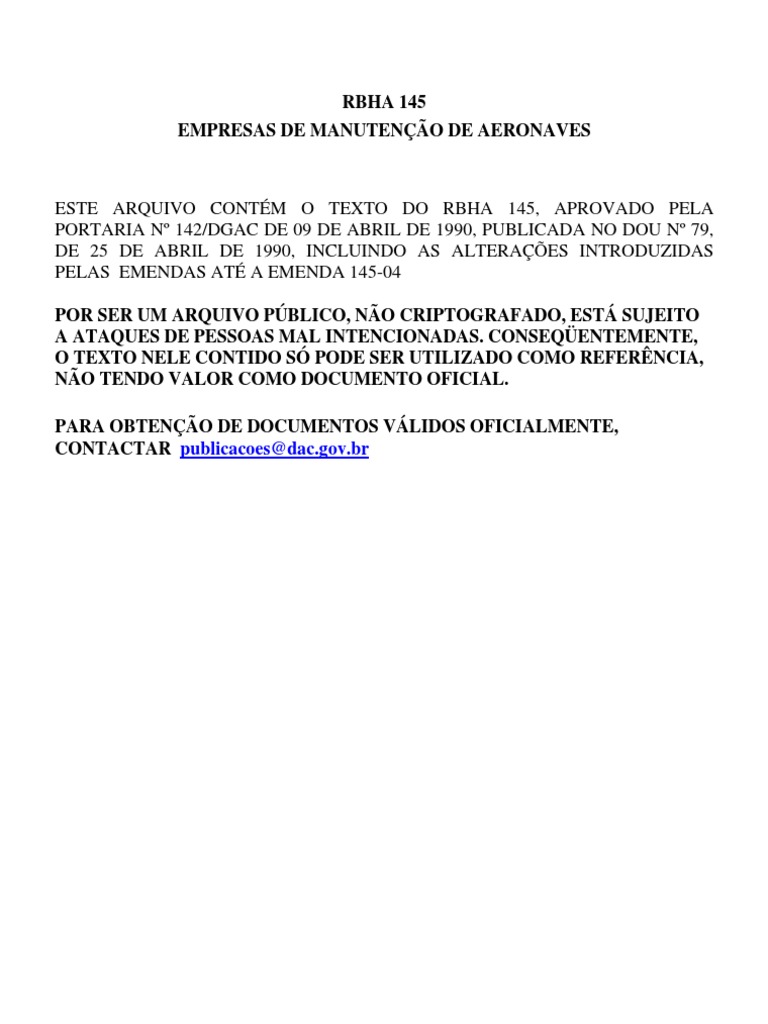 RBHA 145
EMPRESAS DE MANUTENÇÃO DE AERONAVES

ESTE ARQUIVO CONTÉM O TEXTO DO RBHA 145, APROVADO PELA PORTARIA Nº 142/DGAC DE 09 DE ABRIL DE 1990, PUBLICADA NO DOU Nº 79, DE 25 DE ABRIL DE 1990, INCLUINDO AS ALTERAÇÕES INTRODUZIDAS PELAS EMENDAS ATÉ A EMENDA 145-04

POR SER UM ARQUIVO PÚBLICO, NÃO CRIPTOGRAFADO, ESTÁ SUJEITO A ATAQUES DE PESSOAS MAL INTENCIONADAS. CONSEQÜENTEMENTE, O TEXTO NELE CONTIDO SÓ PODE SER UTILIZADO COMO REFERÊNCIA, NÃO TENDO VALOR COMO DOCUMENTO OFICIAL.

PARA OBTENÇÃO DE DOCUMENTOS VÁLIDOS OFICIALMENTE, CONTACTAR publicacoes@dac.gov.br